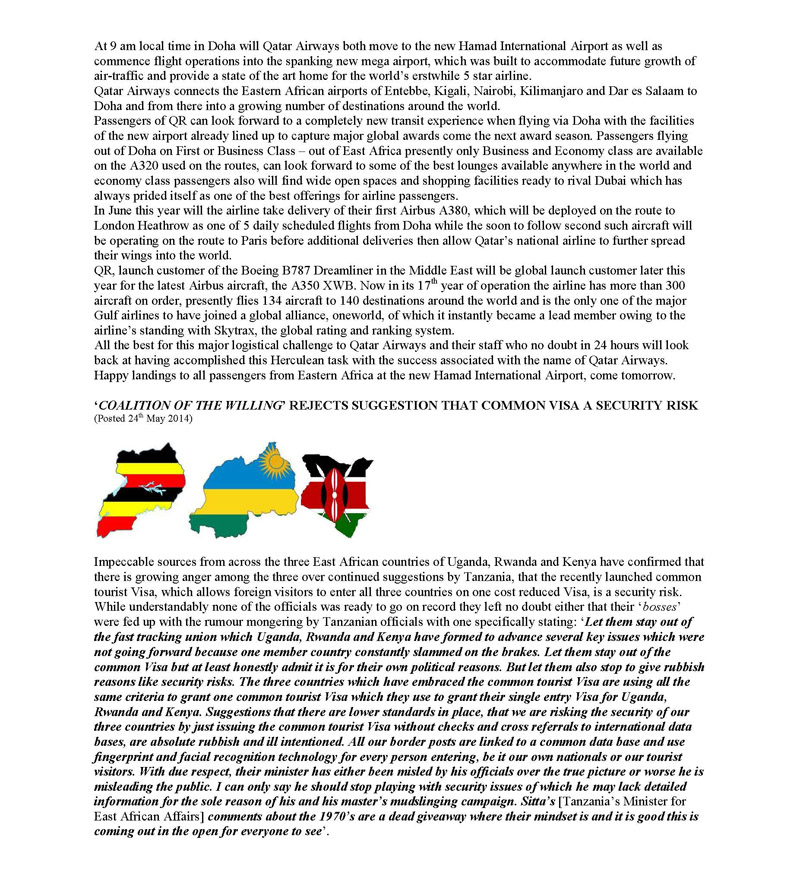 At 9 am local time in Doha will Qatar Airways both move to the new Hamad International Airport as well as commence flight operations into the spanking new mega airport, which was built to accommodate future growth of air-traffic and provide a state of the art home for the world's erstwhile 5 star airline.
Qatar Airways connects the Eastern African airports of Entebbe, Kigali, Nairobi, Kilimanjaro and Dar es Salaam to Doha and from there into a growing number of destinations around the world.
Passengers of QR can look forward to a completely new transit experience when flying via Doha with the facilities of the new airport already lined up to capture major global awards come the next award season. Passengers flying out of Doha on First or Business Class – out of East Africa presently only Business and Economy class are available on the A320 used on the routes, can look forward to some of the best lounges available anywhere in the world and economy class passengers also will find wide open spaces and shopping facilities ready to rival Dubai which has always prided itself as one of the best offerings for airline passengers.
In June this year will the airline take delivery of their first Airbus A380, which will be deployed on the route to London Heathrow as one of 5 daily scheduled flights from Doha while the soon to follow second such aircraft will be operating on the route to Paris before additional deliveries then allow Qatar's national airline to further spread their wings into the world.
QR, launch customer of the Boeing B787 Dreamliner in the Middle East will be global launch customer later this year for the latest Airbus aircraft, the A350 XWB. Now in its 17$^{th}$ year of operation the airline has more than 300 aircraft on order, presently flies 134 aircraft to 140 destinations around the world and is the only one of the major Gulf airlines to have joined a global alliance, oneworld, of which it instantly became a lead member owing to the airline's standing with Skytrax, the global rating and ranking system.
All the best for this major logistical challenge to Qatar Airways and their staff who no doubt in 24 hours will look back at having accomplished this Herculean task with the success associated with the name of Qatar Airways.
Happy landings to all passengers from Eastern Africa at the new Hamad International Airport, come tomorrow.

'COALITION OF THE WILLING' REJECTS SUGGESTION THAT COMMON VISA A SECURITY RISK
(Posted 24$^{th}$ May 2014)

Impeccable sources from across the three East African countries of Uganda, Rwanda and Kenya have confirmed that there is growing anger among the three over continued suggestions by Tanzania, that the recently launched common tourist Visa, which allows foreign visitors to enter all three countries on one cost reduced Visa, is a security risk.
While understandably none of the officials was ready to go on record they left no doubt either that their 'bosses' were fed up with the rumour mongering by Tanzanian officials with one specifically stating: 'Let them stay out of the fast tracking union which Uganda, Rwanda and Kenya have formed to advance several key issues which were not going forward because one member country constantly slammed on the brakes. Let them stay out of the common Visa but at least honestly admit it is for their own political reasons. But let them also stop to give rubbish reasons like security risks. The three countries which have embraced the common tourist Visa are using all the same criteria to grant one common tourist Visa which they use to grant their single entry Visa for Uganda, Rwanda and Kenya. Suggestions that there are lower standards in place, that we are risking the security of our three countries by just issuing the common tourist Visa without checks and cross referrals to international data bases, are absolute rubbish and ill intentioned. All our border posts are linked to a common data base and use fingerprint and facial recognition technology for every person entering, be it our own nationals or our tourist visitors. With due respect, their minister has either been misled by his officials over the true picture or worse he is misleading the public. I can only say he should stop playing with security issues of which he may lack detailed information for the sole reason of his and his master's mudslinging campaign. Sitta's [Tanzania's Minister for East African Affairs] comments about the 1970's are a dead giveaway where their mindset is and it is good this is coming out in the open for everyone to see'.